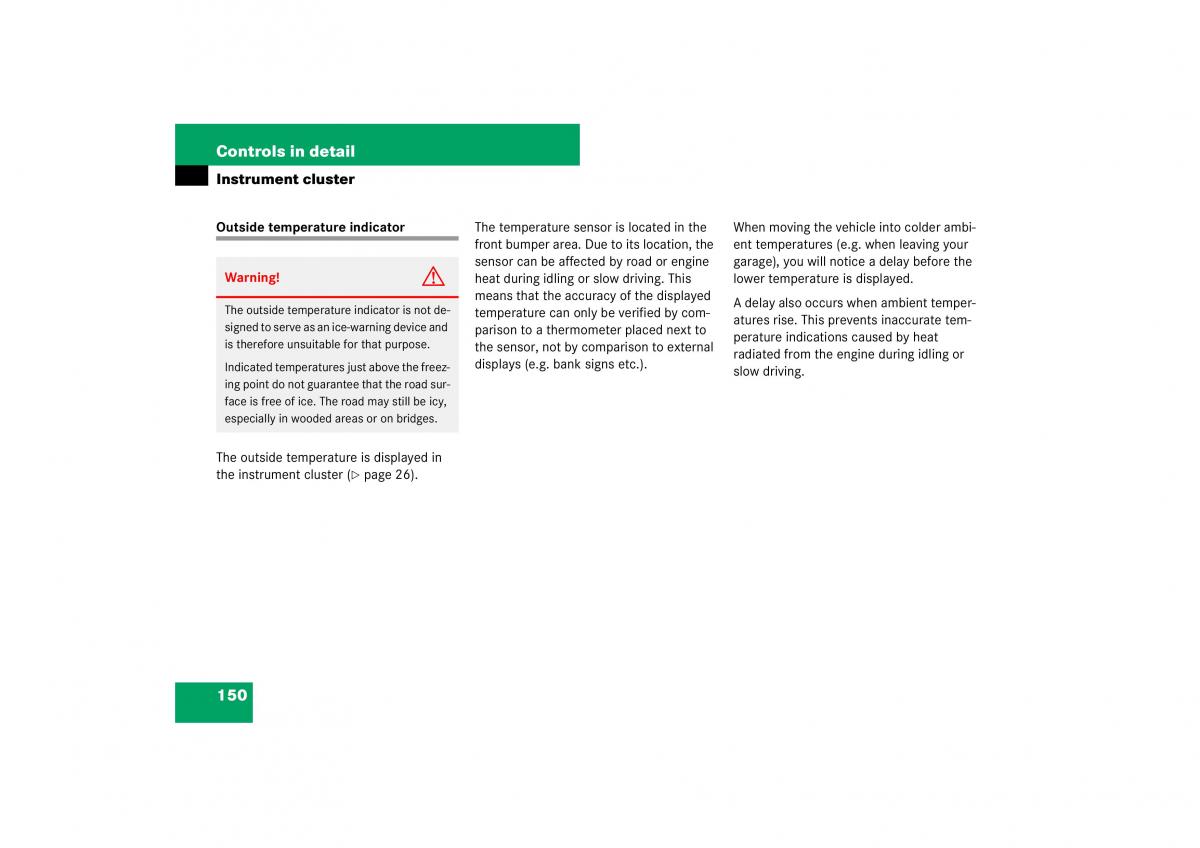 Controls in detail

Instrument cluster

Outside temperature indicator

Warning!

The outside temperature indicator is not designed to serve as an ice-warning device and is therefore unsuitable for that purpose.

Indicated temperatures just above the freezing point do not guarantee that the road surface is free of ice. The road may still be icy, especially in wooded areas or on bridges.

The outside temperature is displayed in the instrument cluster (▷ page 26).

The temperature sensor is located in the front bumper area. Due to its location, the sensor can be affected by road or engine heat during idling or slow driving. This means that the accuracy of the displayed temperature can only be verified by comparison to a thermometer placed next to the sensor, not by comparison to external displays (e.g. bank signs etc.).

When moving the vehicle into colder ambient temperatures (e.g. when leaving your garage), you will notice a delay before the lower temperature is displayed.

A delay also occurs when ambient temperatures rise. This prevents inaccurate temperature indications caused by heat radiated from the engine during idling or slow driving.

150